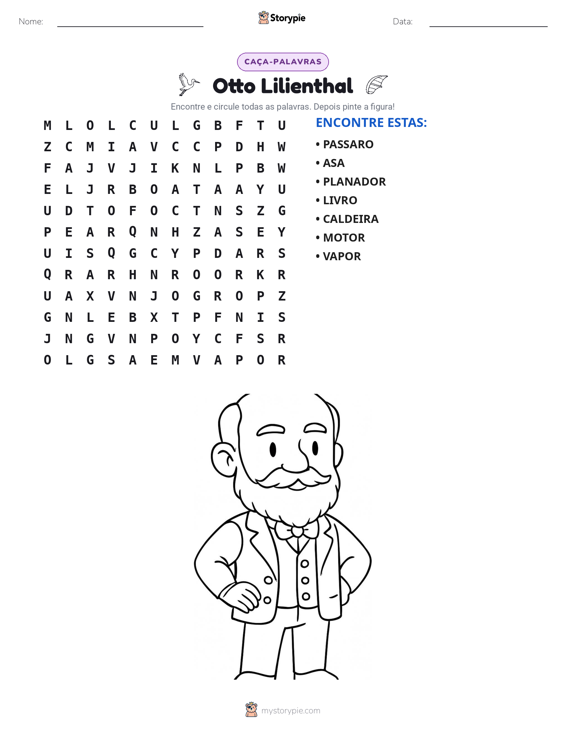 Nome: ____ Storypie Data: ____

CAÇA-PALAVRAS

Otto Lilienthal

Encontre e circule todas as palavras. Depois pinte a figura!

M L O L C U L G B F T U
Z C M I A V C C P D H W
F A J V J I K N L P B W
E L J R B O A T A A Y U
U D T O F O C T N S Z G
P E A R Q N H Z A S E Y
U I S Q G C Y P D A R S
Q R A R H N R O O R K R
U A X V N J O G R O P Z
G N L E B X T P F N I S
J N G V N P O Y C F S R
O L G S A E M V A P O R

ENCONTRE ESTAS:
• PASSARO
• ASA
• PLANADOR
• LIVRO
• CALDEIRA
• MOTOR
• VAPOR

mystorypie.com